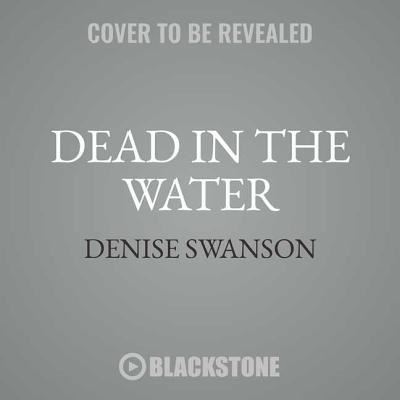 COVER TO BE REVEALED

DEAD IN THE WATER

DENISE SWANSON

BLACKSTONE